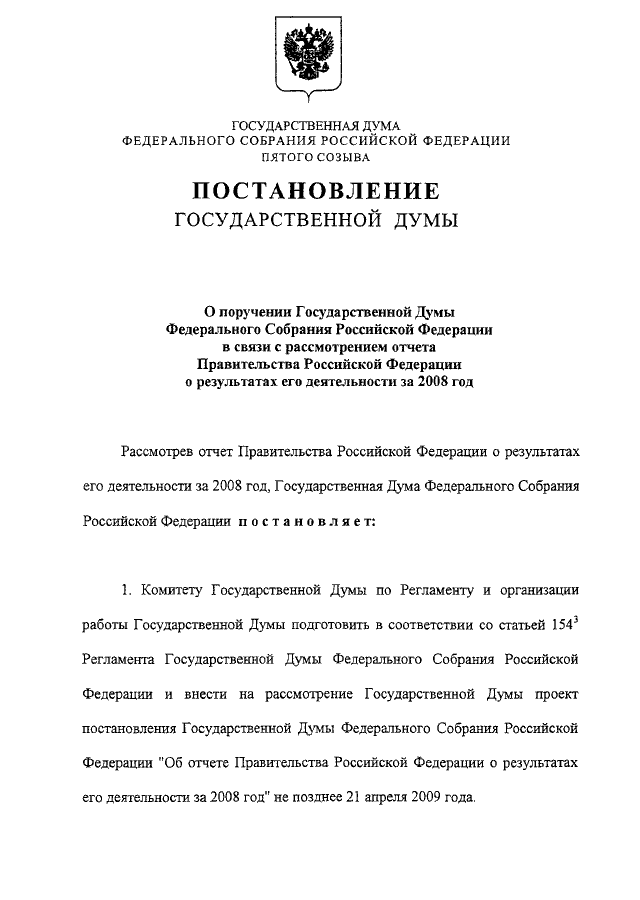 ГОСУДАРСТВЕННАЯ ДУМА
ФЕДЕРАЛЬНОГО СОБРАНИЯ РОССИЙСКОЙ ФЕДЕРАЦИИ
ПЯТОГО СОЗЫВА

ПОСТАНОВЛЕНИЕ
ГОСУДАРСТВЕННОЙ ДУМЫ

О поручении Государственной Думы Федерального Собрания Российской Федерации в связи с рассмотрением отчета Правительства Российской Федерации о результатах его деятельности за 2008 год

Рассмотрев отчет Правительства Российской Федерации о результатах его деятельности за 2008 год, Государственная Дума Федерального Собрания Российской Федерации постановляет:

1. Комитету Государственной Думы по Регламенту и организации работы Государственной Думы подготовить в соответствии со статьей $154^3$ Регламента Государственной Думы Федерального Собрания Российской Федерации и внести на рассмотрение Государственной Думы проект постановления Государственной Думы Федерального Собрания Российской Федерации "Об отчете Правительства Российской Федерации о результатах его деятельности за 2008 год" не позднее 21 апреля 2009 года.